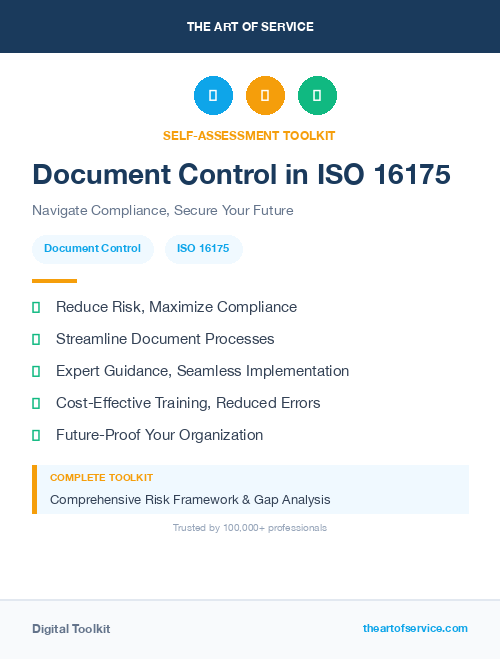 THE ART OF SERVICE

SELF-ASSESSMENT TOOLKIT

Document Control in ISO 16175

Navigate Compliance, Secure Your Future

Document Control ISO 16175

Reduce Risk, Maximize Compliance

Streamline Document Processes

Expert Guidance, Seamless Implementation

Cost-Effective Training, Reduced Errors

Future-Proof Your Organization

COMPLETE TOOLKIT

Comprehensive Risk Framework & Gap Analysis

Trusted by 100,000+ professionals

Digital Toolkit

theartofservice.com